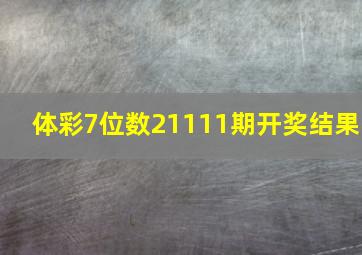 体彩7位数21111期开奖结果